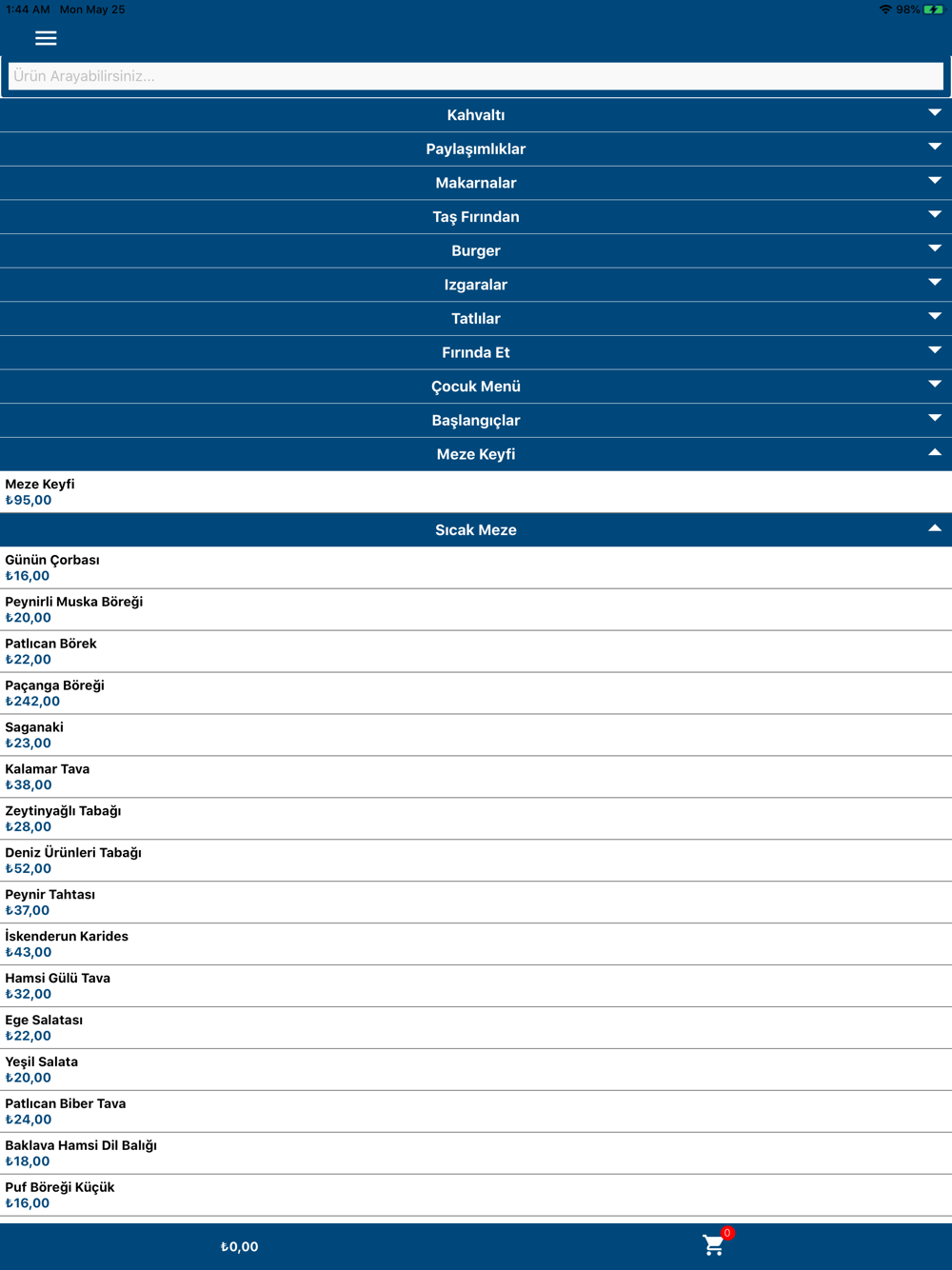 1:44 AM Mon May 25

98%

Ürün Arayabilirsiniz...

Kahvaltı

Paylaşımlıklar

Makarnalar

Taş Fırından

Burger

Izgaralar

Tatlılar

Fırında Et

Çocuk Menü

Başlangıçlar

Meze Keyfi

Meze Keyfi
₺95,00

Sıcak Meze

Günün Çorbası
₺16,00

Peynirli Muska Böreği
₺20,00

Patlıcan Börek
₺22,00

Paçanga Böreği
₺242,00

Saganaki
₺23,00

Kalamar Tava
₺38,00

Zeytinyağlı Tabağı
₺28,00

Deniz Ürünleri Tabağı
₺52,00

Peynir Tahtası
₺37,00

İskenderun Karides
₺43,00

Hamsi Gülü Tava
₺32,00

Ege Salatası
₺22,00

Yeşil Salata
₺20,00

Patlıcan Biber Tava
₺24,00

Baklava Hamsi Dil Balığı
₺18,00

Puf Böreği Küçük
₺16,00

₺0,00

0